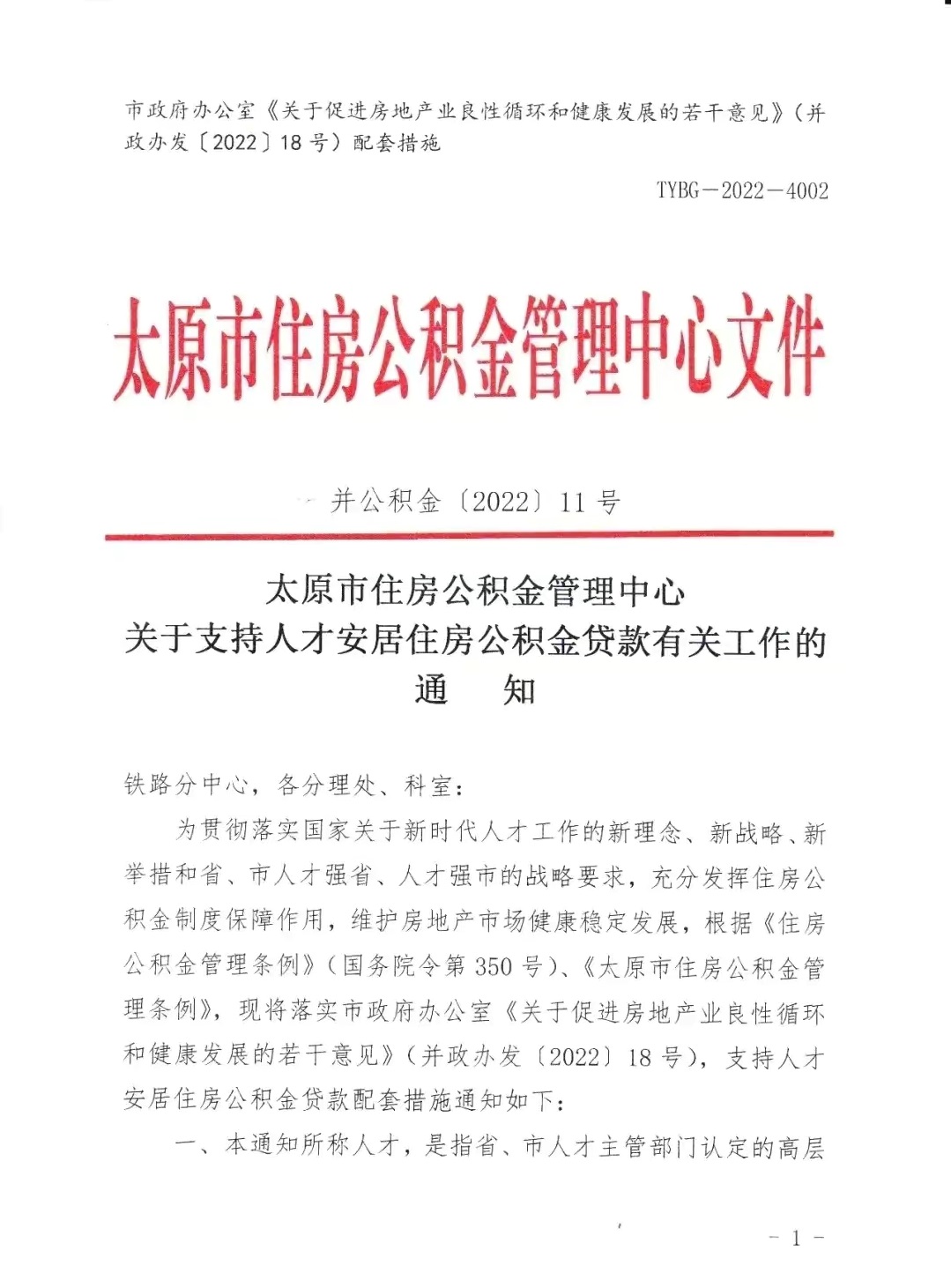 市政府办公室《关于促进房地产业良性循环和健康发展的若干意见》（并政办发〔2022〕18号）配套措施

TYBG－2022－4002

太原市住房公积金管理中心文件

并公积金〔2022〕11号

太原市住房公积金管理中心
关于支持人才安居住房公积金贷款有关工作的
通　知

铁路分中心，各分理处、科室：

为贯彻落实国家关于新时代人才工作的新理念、新战略、新举措和省、市人才强省、人才强市的战略要求，充分发挥住房公积金制度保障作用，维护房地产市场健康稳定发展，根据《住房公积金管理条例》（国务院令第350号）、《太原市住房公积金管理条例》，现将落实市政府办公室《关于促进房地产业良性循环和健康发展的若干意见》（并政办发〔2022〕18号），支持人才安居住房公积金贷款配套措施通知如下：

一、本通知所称人才，是指省、市人才主管部门认定的高层

－1－